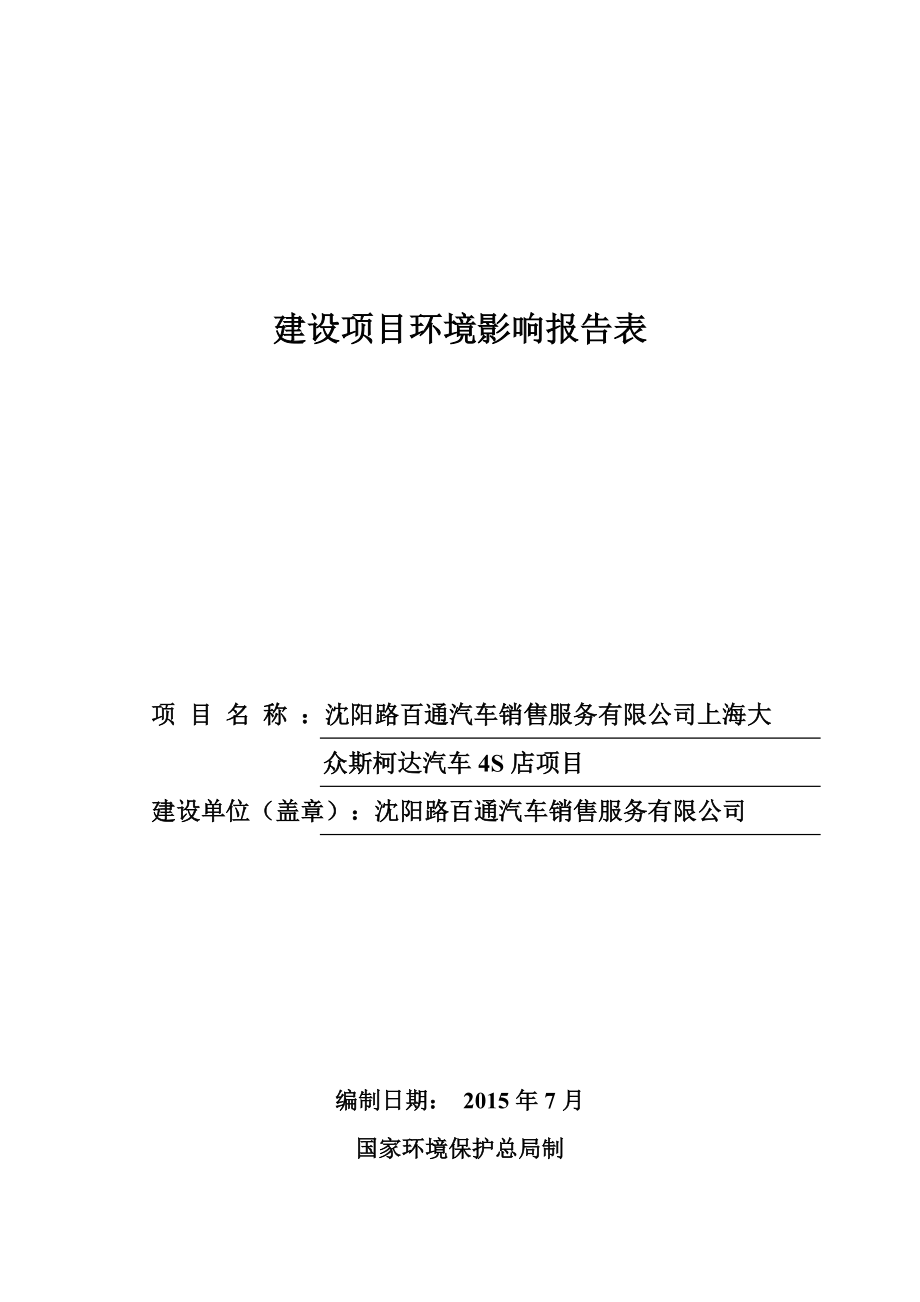 建设项目环境影响报告表

项 目 名 称 ：沈阳路百通汽车销售服务有限公司上海大众斯柯达汽车 4S 店项目

建设单位（盖章）：沈阳路百通汽车销售服务有限公司

编制日期： 2015 年 7 月

国家环境保护总局制